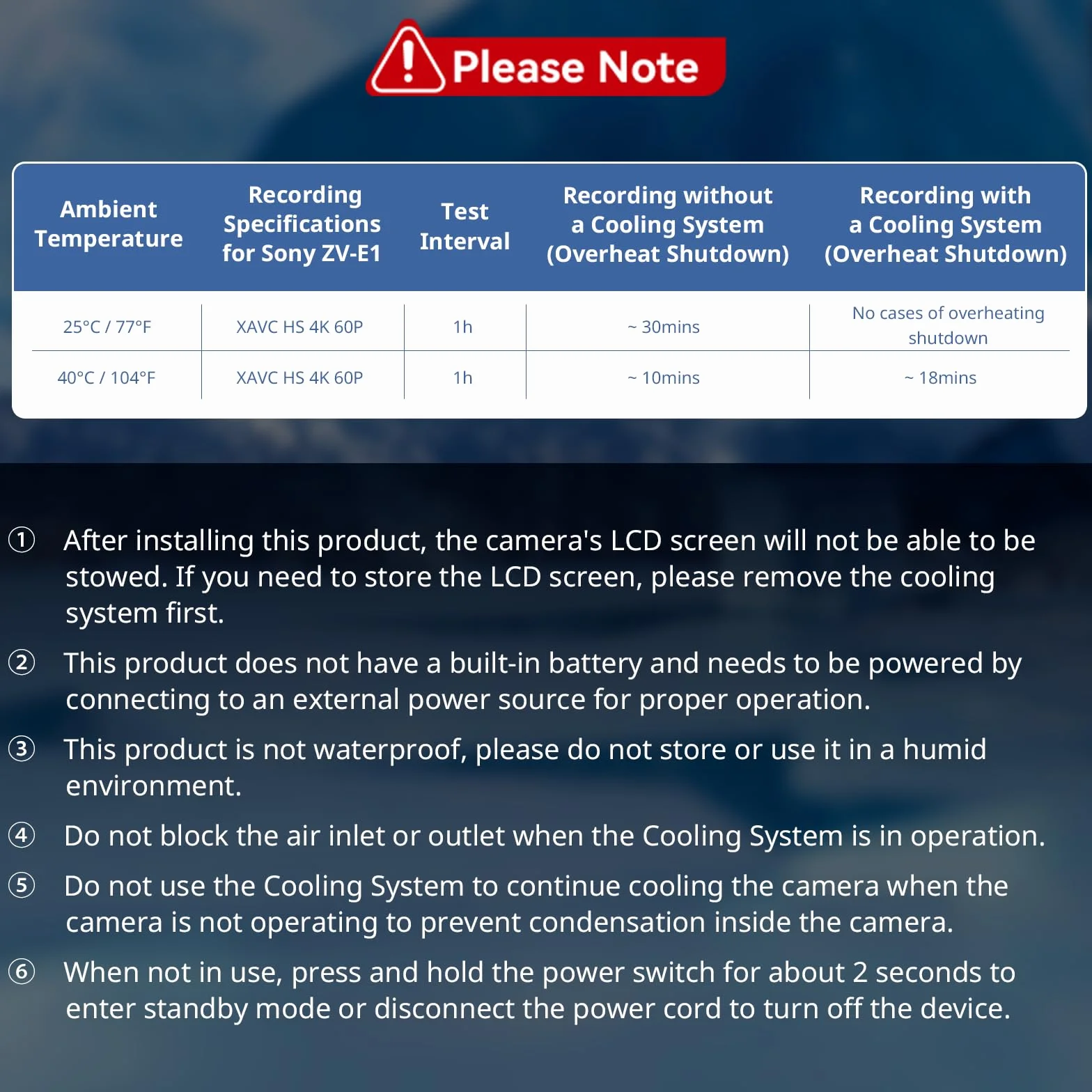 Please Note

| Ambient Temperature | Recording Specifications for Sony ZV-E1 | Test Interval | Recording without a Cooling System (Overheat Shutdown) | Recording with a Cooling System (Overheat Shutdown) |
|---|---|---|---|---|
| 25°C / 77°F | XAVC HS 4K 60P | 1h | ~ 30mins | No cases of overheating shutdown |
| 40°C / 104°F | XAVC HS 4K 60P | 1h | ~ 10mins | ~ 18mins |

① After installing this product, the camera's LCD screen will not be able to be stowed. If you need to store the LCD screen, please remove the cooling system first.

② This product does not have a built-in battery and needs to be powered by connecting to an external power source for proper operation.

③ This product is not waterproof, please do not store or use it in a humid environment.

④ Do not block the air inlet or outlet when the Cooling System is in operation.

⑤ Do not use the Cooling System to continue cooling the camera when the camera is not operating to prevent condensation inside the camera.

⑥ When not in use, press and hold the power switch for about 2 seconds to enter standby mode or disconnect the power cord to turn off the device.